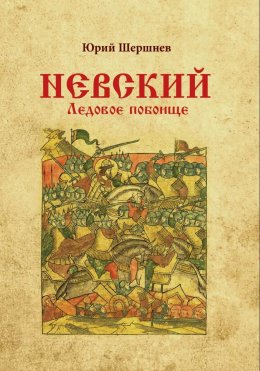 Юрий Шершнев

НЕВСКИЙ
Ледовое побоище